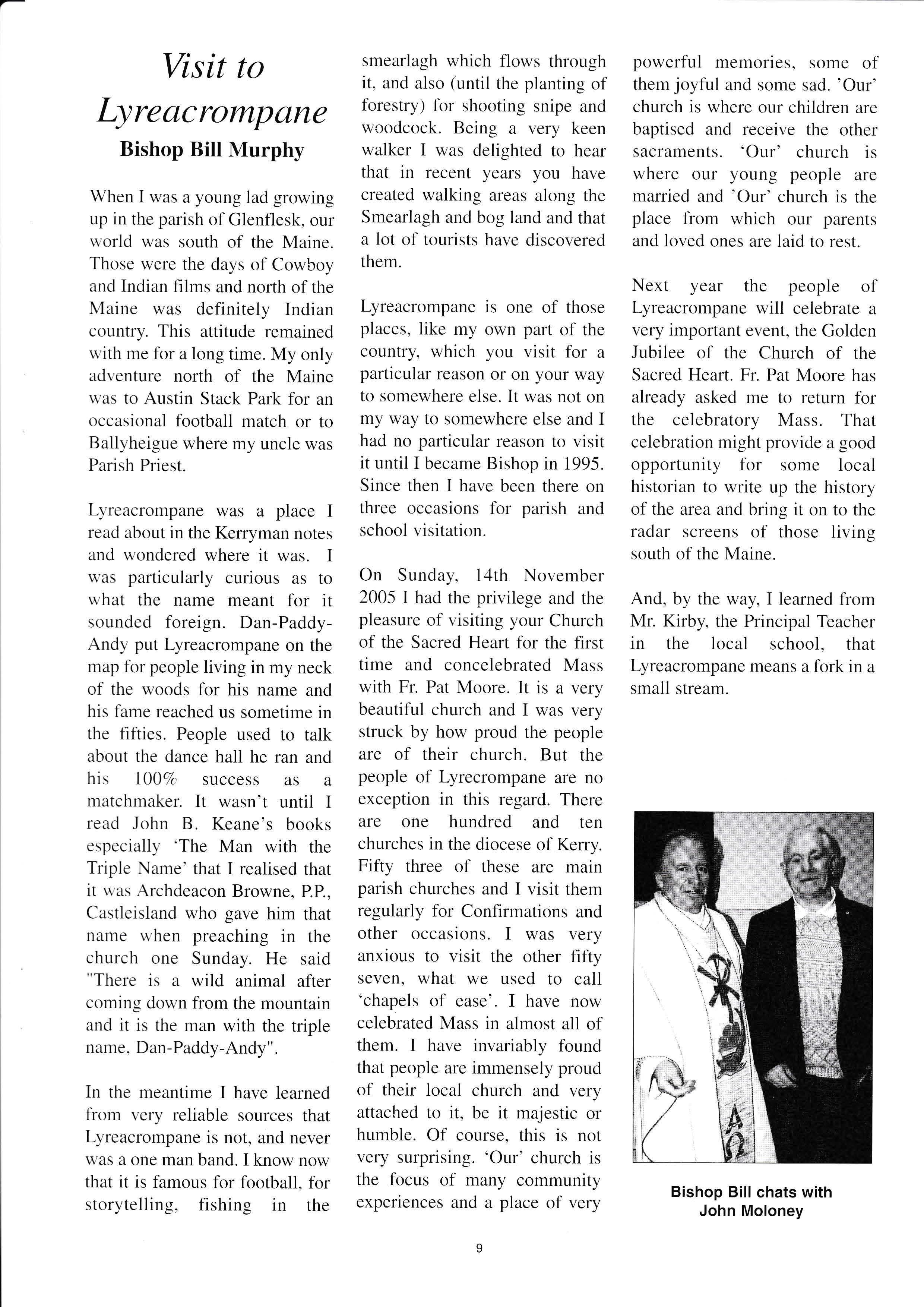 Visit to Lyreacrompane

Bishop Bill Murphy

When I was a young lad growing up in the parish of Glenflesk, our world was south of the Maine. Those were the days of Cowboy and Indian films and north of the Maine was definitely Indian country. This attitude remained with me for a long time. My only adventure north of the Maine was to Austin Stack Park for an occasional football match or to Ballyheigue where my uncle was Parish Priest.

Lyreacrompane was a place I read about in the Kerryman notes and wondered where it was. I was particularly curious as to what the name meant for it sounded foreign. Dan-Paddy-Andy put Lyreacrompane on the map for people living in my neck of the woods for his name and his fame reached us sometime in the fifties. People used to talk about the dance hall he ran and his 100% success as a matchmaker. It wasn't until I read John B. Keane's books especially 'The Man with the Triple Name' that I realised that it was Archdeacon Browne, P.P., Castleisland who gave him that name when preaching in the church one Sunday. He said "There is a wild animal after coming down from the mountain and it is the man with the triple name, Dan-Paddy-Andy".

In the meantime I have learned from very reliable sources that Lyreacrompane is not, and never was a one man band. I know now that it is famous for football, for storytelling, fishing in the smearlagh which flows through it, and also (until the planting of forestry) for shooting snipe and woodcock. Being a very keen walker I was delighted to hear that in recent years you have created walking areas along the Smearlagh and bog land and that a lot of tourists have discovered them.

Lyreacrompane is one of those places, like my own part of the country, which you visit for a particular reason or on your way to somewhere else. It was not on my way to somewhere else and I had no particular reason to visit it until I became Bishop in 1995. Since then I have been there on three occasions for parish and school visitation.

On Sunday, 14th November 2005 I had the privilege and the pleasure of visiting your Church of the Sacred Heart for the first time and concelebrated Mass with Fr. Pat Moore. It is a very beautiful church and I was very struck by how proud the people are of their church. But the people of Lyrecrompane are no exception in this regard. There are one hundred and ten churches in the diocese of Kerry. Fifty three of these are main parish churches and I visit them regularly for Confirmations and other occasions. I was very anxious to visit the other fifty seven, what we used to call 'chapels of ease'. I have now celebrated Mass in almost all of them. I have invariably found that people are immensely proud of their local church and very attached to it, be it majestic or humble. Of course, this is not very surprising. 'Our' church is the focus of many community experiences and a place of very powerful memories, some of them joyful and some sad. 'Our' church is where our children are baptised and receive the other sacraments. 'Our' church is where our young people are married and 'Our' church is the place from which our parents and loved ones are laid to rest.

Next year the people of Lyreacrompane will celebrate a very important event, the Golden Jubilee of the Church of the Sacred Heart. Fr. Pat Moore has already asked me to return for the celebratory Mass. That celebration might provide a good opportunity for some local historian to write up the history of the area and bring it on to the radar screens of those living south of the Maine.

And, by the way, I learned from Mr. Kirby, the Principal Teacher in the local school, that Lyreacrompane means a fork in a small stream.

Bishop Bill chats with John Moloney

9